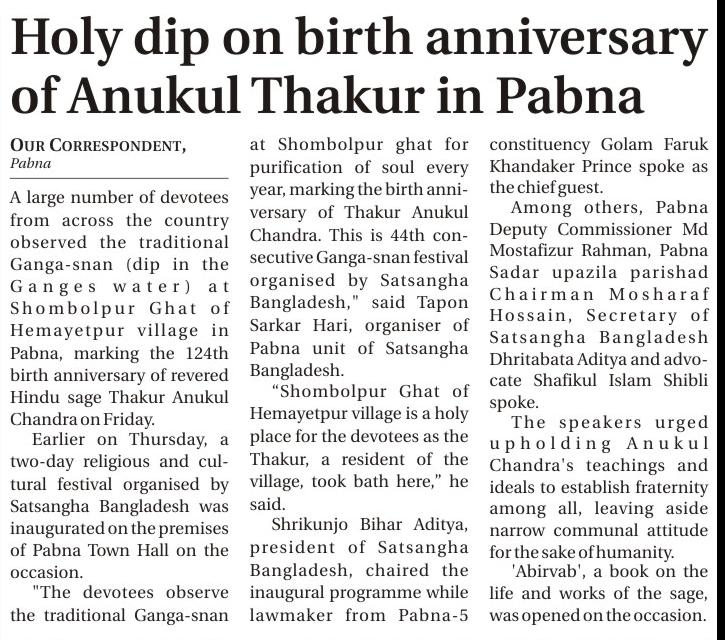 Holy dip on birth anniversary of Anukul Thakur in Pabna

OUR CORRESPONDENT, Pabna

A large number of devotees from across the country observed the traditional Ganga-snan (dip in the Ganges water) at Shombolpur Ghat of Hemayetpur village in Pabna, marking the 124th birth anniversary of revered Hindu sage Thakur Anukul Chandra on Friday.

Earlier on Thursday, a two-day religious and cultural festival organised by Satsangha Bangladesh was inaugurated on the premises of Pabna Town Hall on the occasion.

"The devotees observe the traditional Ganga-snan at Shombolpur ghat for purification of soul every year, marking the birth anniversary of Thakur Anukul Chandra. This is 44th consecutive Ganga-snan festival organised by Satsangha Bangladesh," said Tapon Sarkar Hari, organiser of Pabna unit of Satsangha Bangladesh.

"Shombolpur Ghat of Hemayetpur village is a holy place for the devotees as the Thakur, a resident of the village, took bath here," he said.

Shrikunjo Bihar Aditya, president of Satsangha Bangladesh, chaired the inaugural programme while lawmaker from Pabna-5 constituency Golam Faruk Khandaker Prince spoke as the chief guest.

Among others, Pabna Deputy Commissioner Md Mostafizur Rahman, Pabna Sadar upazila parishad Chairman Mosharaf Hossain, Secretary of Satsangha Bangladesh Dhritabata Aditya and advocate Shafikul Islam Shibli spoke.

The speakers urged upholding Anukul Chandra's teachings and ideals to establish fraternity among all, leaving aside narrow communal attitude for the sake of humanity.

'Abirvab', a book on the life and works of the sage, was opened on the occasion.